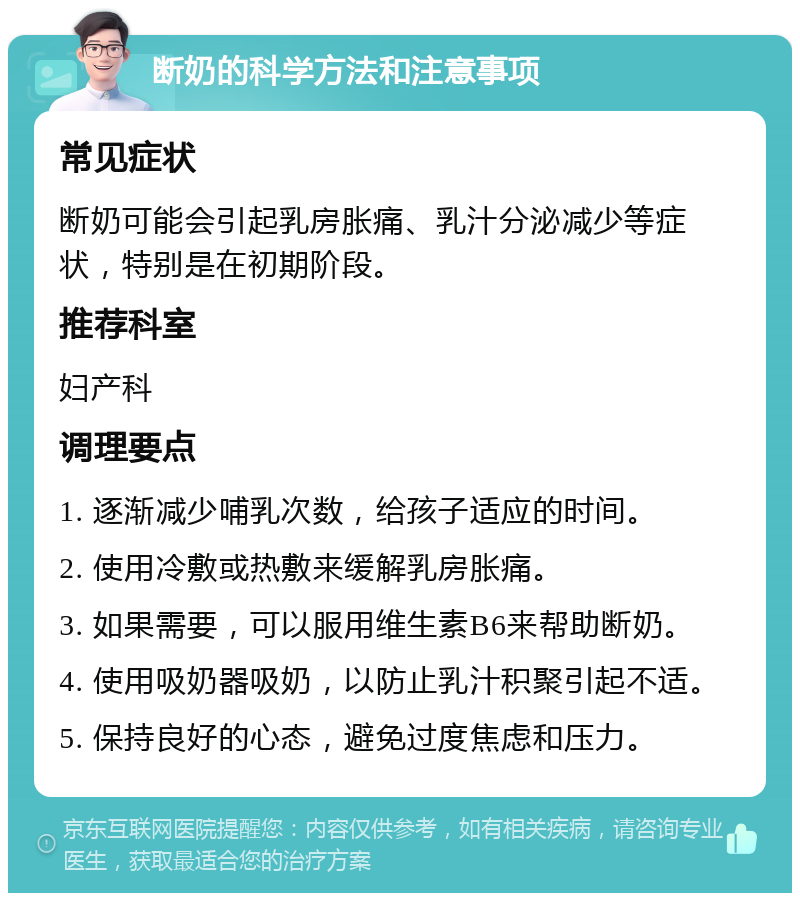 断奶的科学方法和注意事项

常见症状

断奶可能会引起乳房胀痛、乳汁分泌减少等症状，特别是在初期阶段。

推荐科室

妇产科

调理要点

1. 逐渐减少哺乳次数，给孩子适应的时间。

2. 使用冷敷或热敷来缓解乳房胀痛。

3. 如果需要，可以服用维生素B6来帮助断奶。

4. 使用吸奶器吸奶，以防止乳汁积聚引起不适。

5. 保持良好的心态，避免过度焦虑和压力。

京东互联网医院提醒您：内容仅供参考，如有相关疾病，请咨询专业医生，获取最适合您的治疗方案